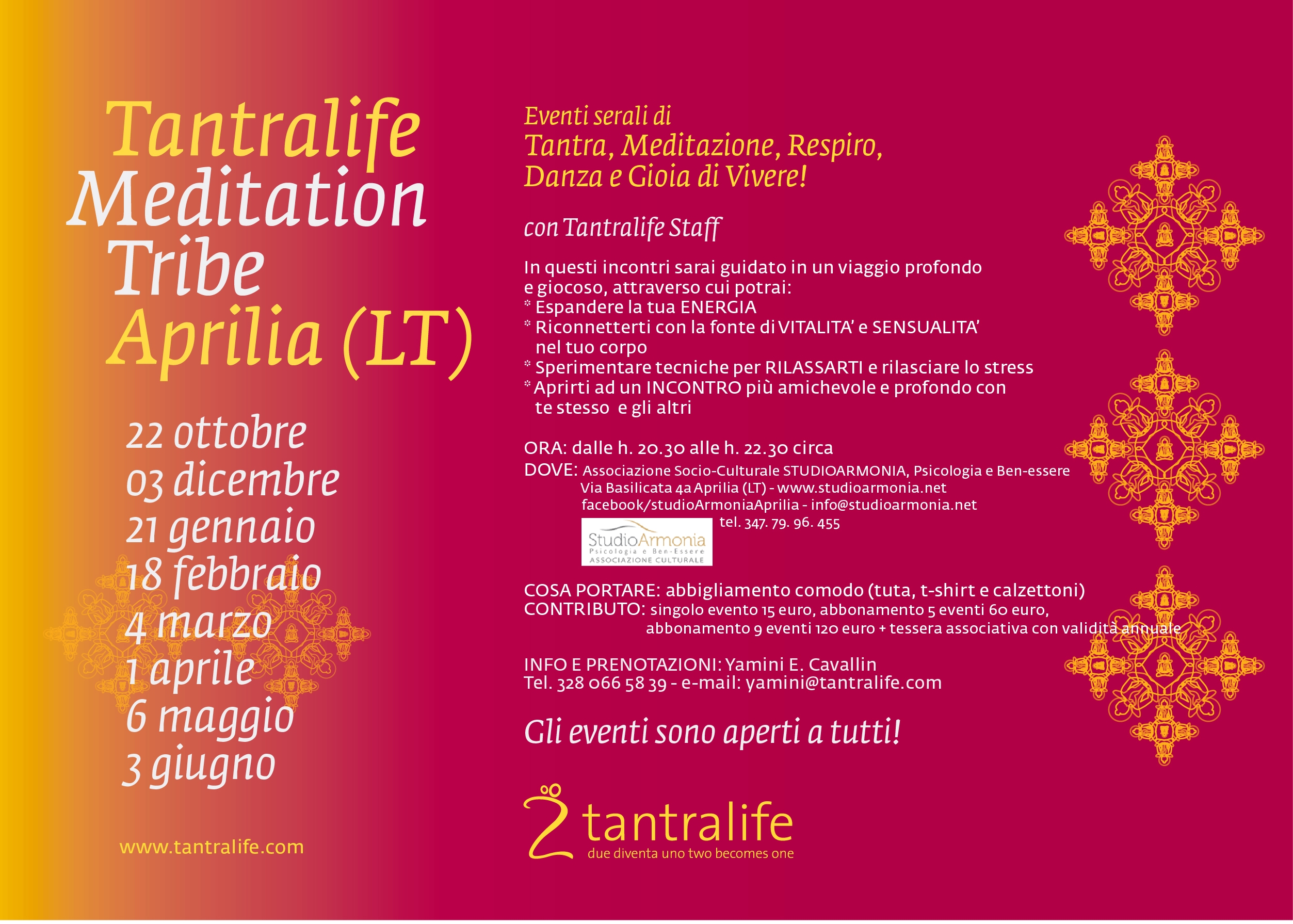 Tantralife
Meditation
Tribe
Aprilia (LT)

22 ottobre
03 dicembre
21 gennaio
18 febbraio
4 marzo
1 aprile
6 maggio
3 giugno

www.tantralife.com

Eventi serali di
Tantra, Meditazione, Respiro, Danza e Gioia di Vivere!

con Tantralife Staff

In questi incontri sarai guidato in un viaggio profondo e giocoso, attraverso cui potrai:
* Espandere la tua ENERGIA
* Riconnetterti con la fonte di VITALITA' e SENSUALITA' nel tuo corpo
* Sperimentare tecniche per RILASSARTI e rilasciare lo stress
* Aprirti ad un INCONTRO più amichevole e profondo con te stesso e gli altri

ORA: dalle h. 20.30 alle h. 22.30 circa
DOVE: Associazione Socio-Culturale STUDIOARMONIA, Psicologia e Ben-essere
Via Basilicata 4a Aprilia (LT) - www.studioarmonia.net
facebook/studioArmoniaAprilia - info@studioarmonia.net
tel. 347. 79. 96. 455

StudioArmonia
Psicologia e Ben-Essere
ASSOCIAZIONE CULTURALE

COSA PORTARE: abbigliamento comodo (tuta, t-shirt e calzettoni)
CONTRIBUTO: singolo evento 15 euro, abbonamento 5 eventi 60 euro, abbonamento 9 eventi 120 euro + tessera associativa con validità annuale

INFO E PRENOTAZIONI: Yamini E. Cavallin
Tel. 328 066 58 39 - e-mail: yamini@tantralife.com

Gli eventi sono aperti a tutti!

tantralife
due diventa uno two becomes one